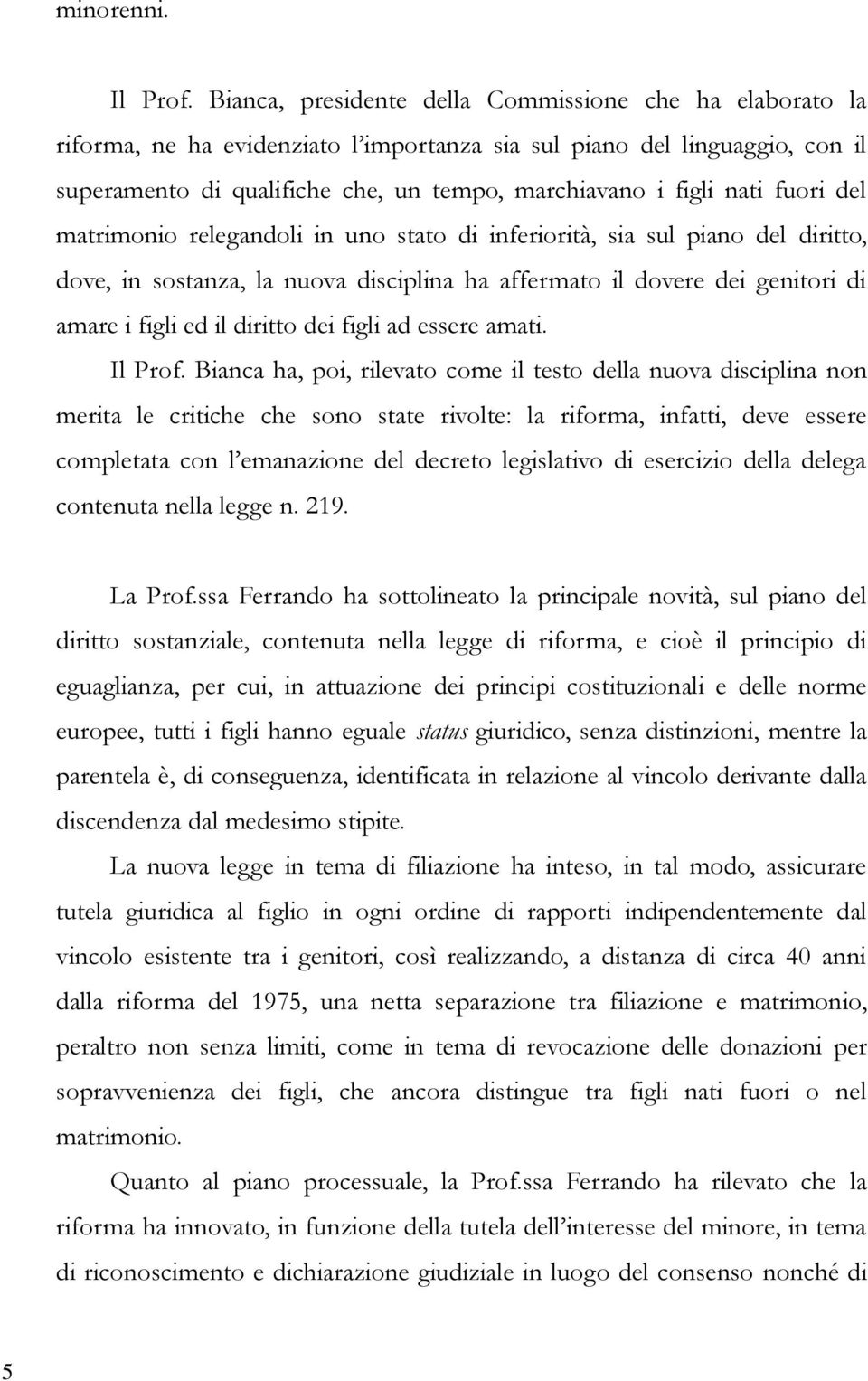 minorenni.

Il Prof. Bianca, presidente della Commissione che ha elaborato la riforma, ne ha evidenziato l'importanza sia sul piano del linguaggio, con il superamento di qualifiche che, un tempo, marchiavano i figli nati fuori del matrimonio relegandoli in uno stato di inferiorità, sia sul piano del diritto, dove, in sostanza, la nuova disciplina ha affermato il dovere dei genitori di amare i figli ed il diritto dei figli ad essere amati.

Il Prof. Bianca ha, poi, rilevato come il testo della nuova disciplina non merita le critiche che sono state rivolte: la riforma, infatti, deve essere completata con l'emanazione del decreto legislativo di esercizio della delega contenuta nella legge n. 219.

La Prof.ssa Ferrando ha sottolineato la principale novità, sul piano del diritto sostanziale, contenuta nella legge di riforma, e cioè il principio di eguaglianza, per cui, in attuazione dei principi costituzionali e delle norme europee, tutti i figli hanno eguale status giuridico, senza distinzioni, mentre la parentela è, di conseguenza, identificata in relazione al vincolo derivante dalla discendenza dal medesimo stipite.

La nuova legge in tema di filiazione ha inteso, in tal modo, assicurare tutela giuridica al figlio in ogni ordine di rapporti indipendentemente dal vincolo esistente tra i genitori, così realizzando, a distanza di circa 40 anni dalla riforma del 1975, una netta separazione tra filiazione e matrimonio, peraltro non senza limiti, come in tema di revocazione delle donazioni per sopravvenienza dei figli, che ancora distingue tra figli nati fuori o nel matrimonio.

Quanto al piano processuale, la Prof.ssa Ferrando ha rilevato che la riforma ha innovato, in funzione della tutela dell'interesse del minore, in tema di riconoscimento e dichiarazione giudiziale in luogo del consenso nonché di

5